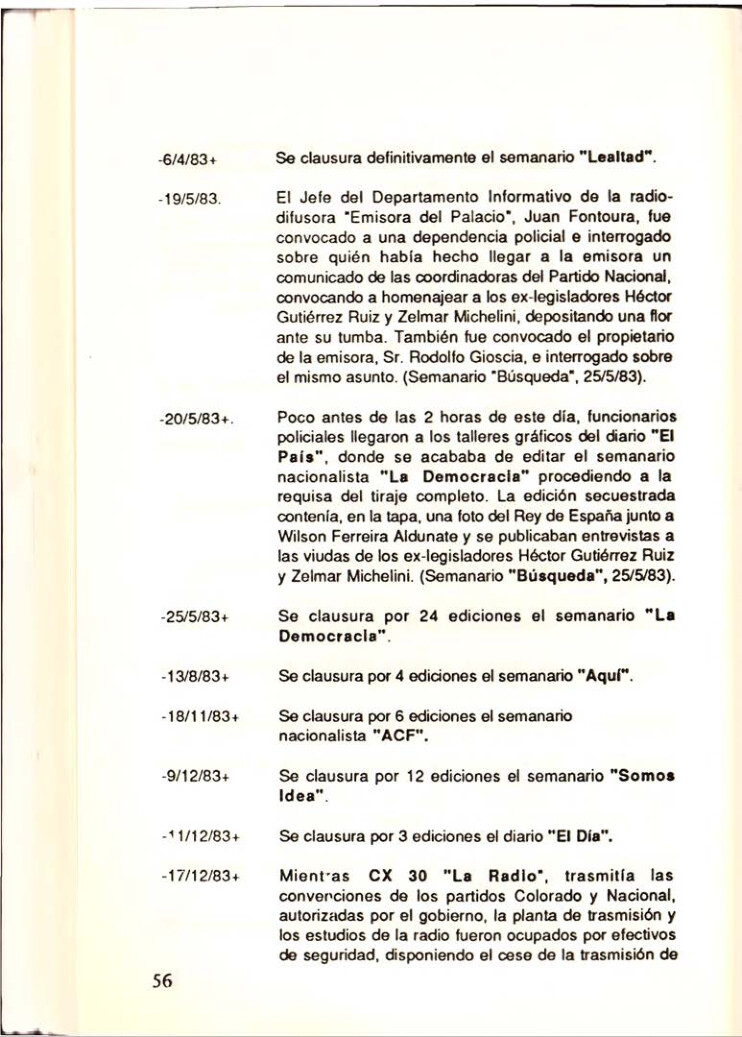 -6/4/83+ Se clausura definitivamente el semanario "Lealtad".

-19/5/83. El Jefe del Departamento Informativo de la radiodifusora "Emisora del Palacio", Juan Fontoura, fue convocado a una dependencia policial e interrogado sobre quién había hecho llegar a la emisora un comunicado de las coordinadoras del Partido Nacional, convocando a homenajear a los ex-legisladores Héctor Gutiérrez Ruiz y Zelmar Michelini, depositando una flor ante su tumba. También fue convocado el propietario de la emisora, Sr. Rodolfo Gioscia, e interrogado sobre el mismo asunto. (Semanario "Búsqueda", 25/5/83).

-20/5/83+. Poco antes de las 2 horas de este día, funcionarios policiales llegaron a los talleres gráficos del diario "El País", donde se acababa de editar el semanario nacionalista "La Democracia" procediendo a la requisa del tiraje completo. La edición secuestrada contenía, en la tapa, una foto del Rey de España junto a Wilson Ferreira Aldunate y se publicaban entrevistas a las viudas de los ex-legisladores Héctor Gutiérrez Ruiz y Zelmar Michelini. (Semanario "Búsqueda", 25/5/83).

-25/5/83+ Se clausura por 24 ediciones el semanario "La Democracia".

-13/8/83+ Se clausura por 4 ediciones el semanario "Aquí".

-18/11/83+ Se clausura por 6 ediciones el semanario nacionalista "ACF".

-9/12/83+ Se clausura por 12 ediciones el semanario "Somos Idea".

-11/12/83+ Se clausura por 3 ediciones el diario "El Día".

-17/12/83+ Mientras CX 30 "La Radio", trasmitía las convenciones de los partidos Colorado y Nacional, autorizadas por el gobierno, la planta de trasmisión y los estudios de la radio fueron ocupados por efectivos de seguridad, disponiendo el cese de la trasmisión de

56